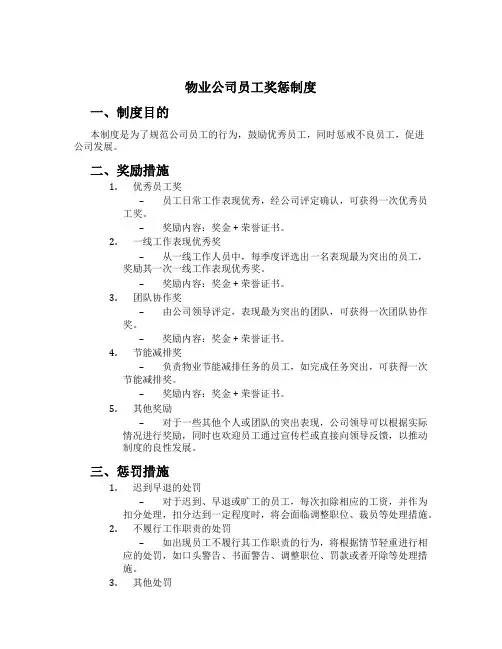 物业公司员工奖惩制度

一、制度目的

本制度是为了规范公司员工的行为，鼓励优秀员工，同时惩戒不良员工，促进公司发展。

二、奖励措施

1. 优秀员工奖

– 员工日常工作表现优秀，经公司评定确认，可获得一次优秀员工奖。

– 奖励内容：奖金 + 荣誉证书。

2. 一线工作表现优秀奖

– 从一线工作人员中，每季度评选出一名表现最为突出的员工，奖励其一次一线工作表现优秀奖。

– 奖励内容：奖金 + 荣誉证书。

3. 团队协作奖

– 由公司领导评定，表现最为突出的团队，可获得一次团队协作奖。

– 奖励内容：奖金 + 荣誉证书。

4. 节能减排奖

– 负责物业节能减排任务的员工，如完成任务突出，可获得一次节能减排奖。

– 奖励内容：奖金 + 荣誉证书。

5. 其他奖励

– 对于一些其他个人或团队的突出表现，公司领导可以根据实际情况进行奖励，同时也欢迎员工通过宣传栏或直接向领导反馈，以推动制度的良性发展。

三、惩罚措施

1. 迟到早退的处罚

– 对于迟到、早退或旷工的员工，每次扣除相应的工资，并作为扣分处理，扣分达到一定程度时，将会面临调整职位、裁员等处理措施。

2. 不履行工作职责的处罚

– 如出现员工不履行其工作职责的行为，将根据情节轻重进行相应的处罚，如口头警告、书面警告、调整职位、罚款或者开除等处理措施。

3. 其他处罚